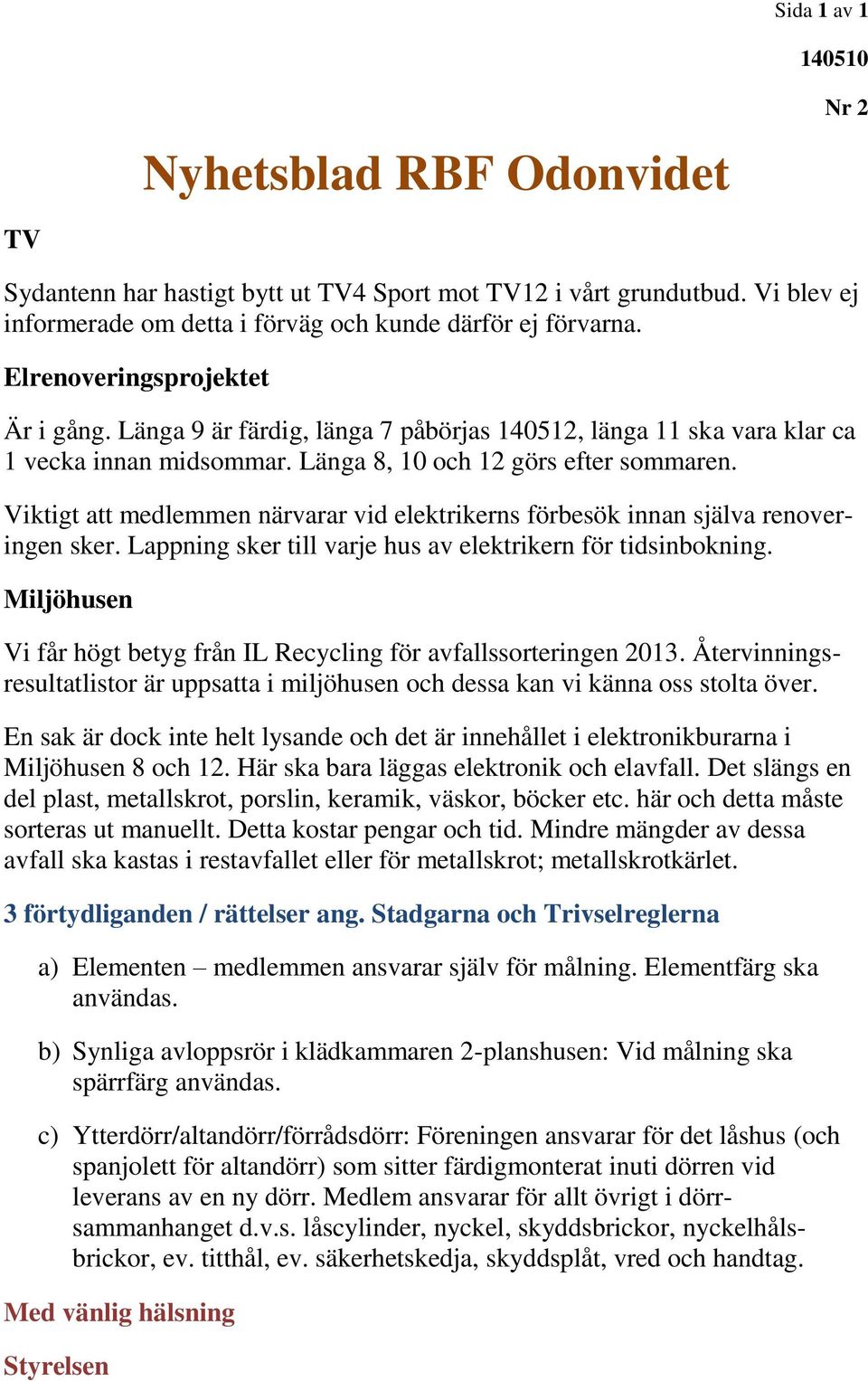 Sida 1 av 1

140510

Nr 2

Nyhetsblad RBF Odonvidet

TV

Sydantenn har hastigt bytt ut TV4 Sport mot TV12 i vårt grundutbud. Vi blev ej informerade om detta i förväg och kunde därför ej förvarna.

Elrenoveringsprojektet

Är i gång. Länga 9 är färdig, länga 7 påbörjas 140512, länga 11 ska vara klar ca 1 vecka innan midsommar. Länga 8, 10 och 12 görs efter sommaren.

Viktigt att medlemmen närvarar vid elektrikerns förbesök innan själva renoveringen sker. Lappning sker till varje hus av elektrikern för tidsinbokning.

Miljöhusen

Vi får högt betyg från IL Recycling för avfallssorteringen 2013. Återvinningsresultatlistor är uppsatta i miljöhusen och dessa kan vi känna oss stolta över.

En sak är dock inte helt lysande och det är innehållet i elektronikburarna i Miljöhusen 8 och 12. Här ska bara läggas elektronik och elavfall. Det slängs en del plast, metallskrot, porslin, keramik, väskor, böcker etc. här och detta måste sorteras ut manuellt. Detta kostar pengar och tid. Mindre mängder av dessa avfall ska kastas i restavfallet eller för metallskrot; metallskrotkärlet.

3 förtydliganden / rättelser ang. Stadgarna och Trivselreglerna

a) Elementen – medlemmen ansvarar själv för målning. Elementfärg ska användas.

b) Synliga avloppsrör i klädkammaren 2-planshusen: Vid målning ska spärrfärg användas.

c) Ytterdörr/altandörr/förrådsdörr: Föreningen ansvarar för det låshus (och spanjolett för altandörr) som sitter färdigmonterat inuti dörren vid leverans av en ny dörr. Medlem ansvarar för allt övrigt i dörrsammanhanget d.v.s. låscylinder, nyckel, skyddsbrickor, nyckelhålsbrickor, ev. titthål, ev. säkerhetskedja, skyddsplåt, vred och handtag.

Med vänlig hälsning

Styrelsen